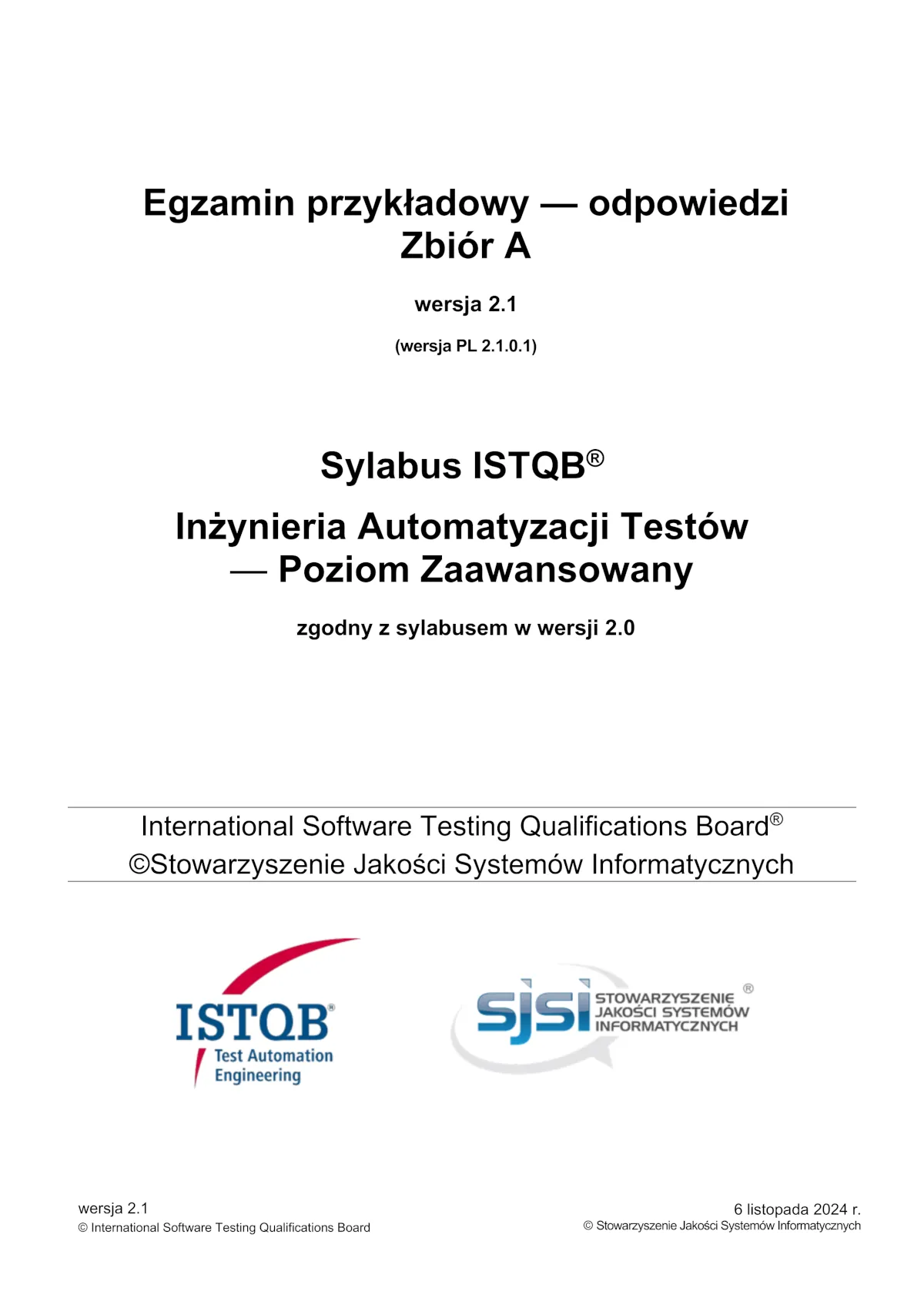 Egzamin przykładowy — odpowiedzi
Zbiór A

wersja 2.1

(wersja PL 2.1.0.1)

Sylabus ISTQB®

Inżynieria Automatyzacji Testów — Poziom Zaawansowany

zgodny z sylabusem w wersji 2.0

International Software Testing Qualifications Board®
©Stowarzyszenie Jakości Systemów Informatycznych

ISTQB®
Test Automation Engineering

sjsi
STOWARZYSZENIE JAKOŚCI SYSTEMÓW INFORMATYCZNYCH ®

wersja 2.1
© International Software Testing Qualifications Board

6 listopada 2024 r.
© Stowarzyszenie Jakości Systemów Informatycznych